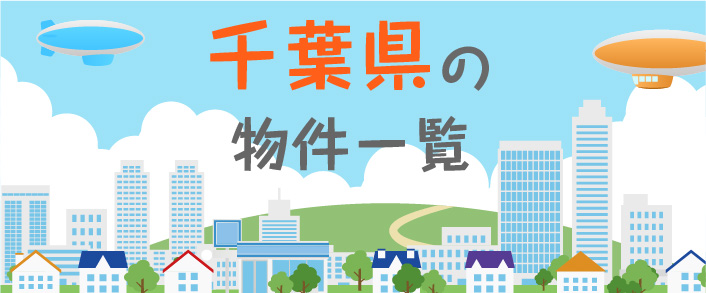 千葉県の
物件一覧